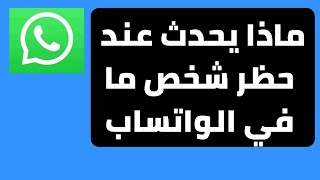 ماذا يحدث عند
حظر شخص ما
في الواتساب